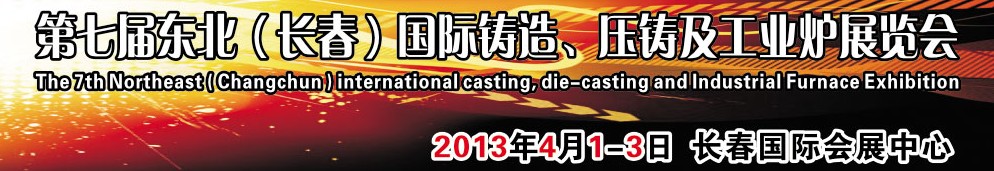 第七届东北（长春）国际铸造、压铸及工业炉展览会
The 7th Northeast ( Changchun ) international casting, die-casting and Industrial Furnace Exhibition
2013年4月1-3日 长春国际会展中心